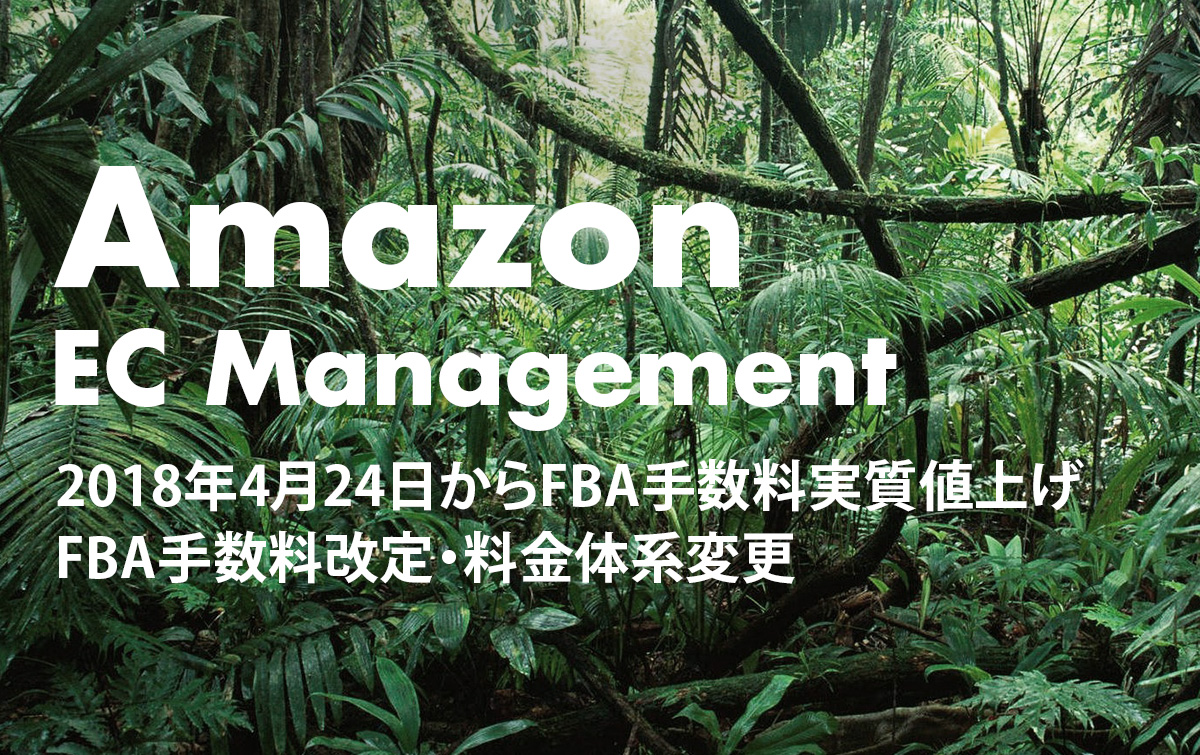 Amazon
EC Management

2018年4月24日からFBA手数料実質値上げ
FBA手数料改定・料金体系変更